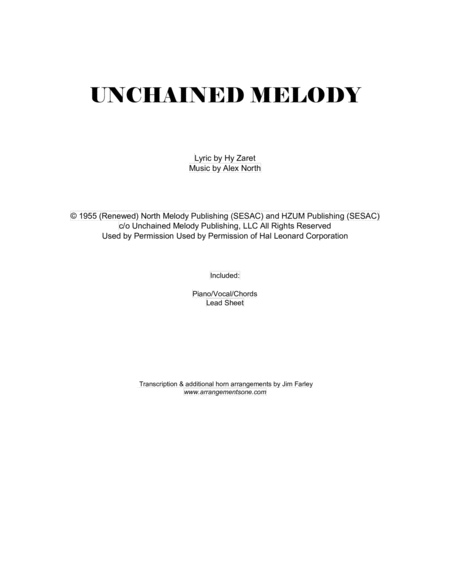 UNCHAINED MELODY

Lyric by Hy Zaret
Music by Alex North

© 1955 (Renewed) North Melody Publishing (SESAC) and HZUM Publishing (SESAC)
c/o Unchained Melody Publishing, LLC All Rights Reserved
Used by Permission Used by Permission of Hal Leonard Corporation

Included:

Piano/Vocal/Chords
Lead Sheet

Transcription & additional horn arrangements by Jim Farley
www.arrangementsone.com